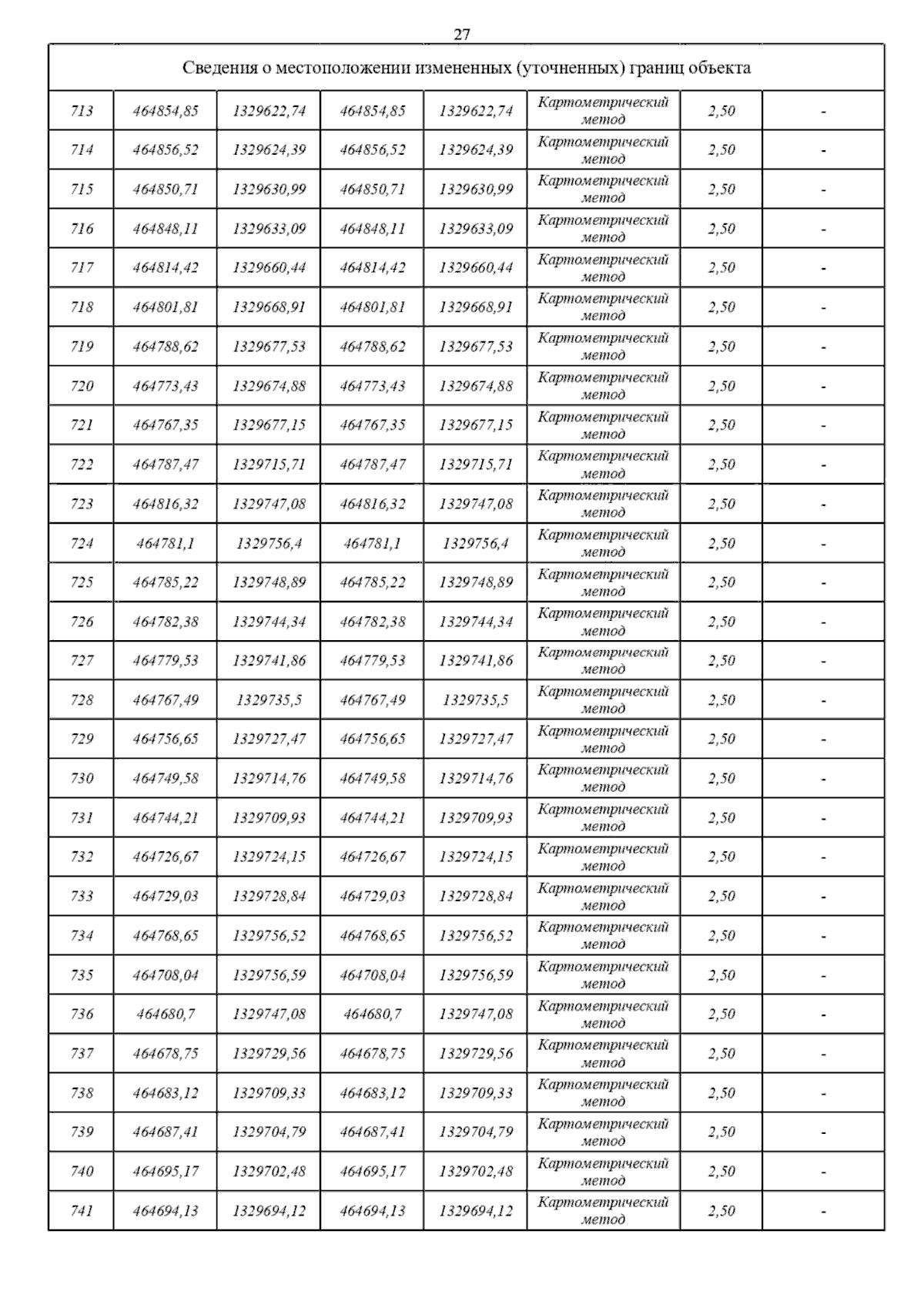 27

| Сведения о местоположении измененных (уточненных) границ объекта | | | | | | | |
|---|---|---|---|---|---|---|---|
| 713 | 464854,85 | 1329622,74 | 464854,85 | 1329622,74 | Картометрический метод | 2,50 | - |
| 714 | 464856,52 | 1329624,39 | 464856,52 | 1329624,39 | Картометрический метод | 2,50 | - |
| 715 | 464850,71 | 1329630,99 | 464850,71 | 1329630,99 | Картометрический метод | 2,50 | - |
| 716 | 464848,11 | 1329633,09 | 464848,11 | 1329633,09 | Картометрический метод | 2,50 | - |
| 717 | 464814,42 | 1329660,44 | 464814,42 | 1329660,44 | Картометрический метод | 2,50 | - |
| 718 | 464801,81 | 1329668,91 | 464801,81 | 1329668,91 | Картометрический метод | 2,50 | - |
| 719 | 464788,62 | 1329677,53 | 464788,62 | 1329677,53 | Картометрический метод | 2,50 | - |
| 720 | 464773,43 | 1329674,88 | 464773,43 | 1329674,88 | Картометрический метод | 2,50 | - |
| 721 | 464767,35 | 1329677,15 | 464767,35 | 1329677,15 | Картометрический метод | 2,50 | - |
| 722 | 464787,47 | 1329715,71 | 464787,47 | 1329715,71 | Картометрический метод | 2,50 | - |
| 723 | 464816,32 | 1329747,08 | 464816,32 | 1329747,08 | Картометрический метод | 2,50 | - |
| 724 | 464781,1 | 1329756,4 | 464781,1 | 1329756,4 | Картометрический метод | 2,50 | - |
| 725 | 464785,22 | 1329748,89 | 464785,22 | 1329748,89 | Картометрический метод | 2,50 | - |
| 726 | 464782,38 | 1329744,34 | 464782,38 | 1329744,34 | Картометрический метод | 2,50 | - |
| 727 | 464779,53 | 1329741,86 | 464779,53 | 1329741,86 | Картометрический метод | 2,50 | - |
| 728 | 464767,49 | 1329735,5 | 464767,49 | 1329735,5 | Картометрический метод | 2,50 | - |
| 729 | 464756,65 | 1329727,47 | 464756,65 | 1329727,47 | Картометрический метод | 2,50 | - |
| 730 | 464749,58 | 1329714,76 | 464749,58 | 1329714,76 | Картометрический метод | 2,50 | - |
| 731 | 464744,21 | 1329709,93 | 464744,21 | 1329709,93 | Картометрический метод | 2,50 | - |
| 732 | 464726,67 | 1329724,15 | 464726,67 | 1329724,15 | Картометрический метод | 2,50 | - |
| 733 | 464729,03 | 1329728,84 | 464729,03 | 1329728,84 | Картометрический метод | 2,50 | - |
| 734 | 464768,65 | 1329756,52 | 464768,65 | 1329756,52 | Картометрический метод | 2,50 | - |
| 735 | 464708,04 | 1329756,59 | 464708,04 | 1329756,59 | Картометрический метод | 2,50 | - |
| 736 | 464680,7 | 1329747,08 | 464680,7 | 1329747,08 | Картометрический метод | 2,50 | - |
| 737 | 464678,75 | 1329729,56 | 464678,75 | 1329729,56 | Картометрический метод | 2,50 | - |
| 738 | 464683,12 | 1329709,33 | 464683,12 | 1329709,33 | Картометрический метод | 2,50 | - |
| 739 | 464687,41 | 1329704,79 | 464687,41 | 1329704,79 | Картометрический метод | 2,50 | - |
| 740 | 464695,17 | 1329702,48 | 464695,17 | 1329702,48 | Картометрический метод | 2,50 | - |
| 741 | 464694,13 | 1329694,12 | 464694,13 | 1329694,12 | Картометрический метод | 2,50 | - |